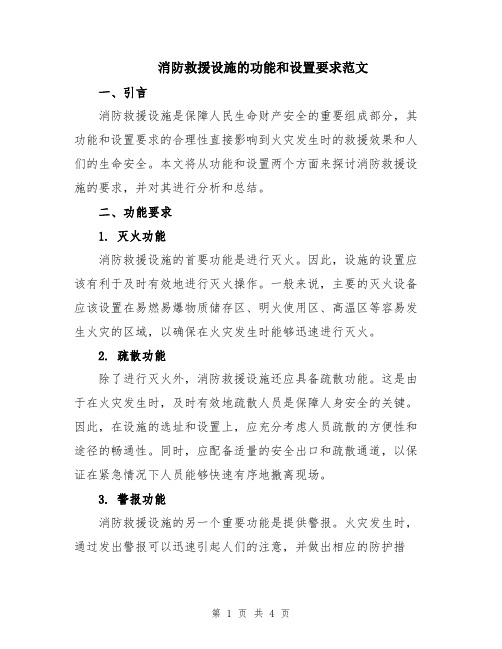 消防救援设施的功能和设置要求范文

一、引言

消防救援设施是保障人民生命财产安全的重要组成部分，其功能和设置要求的合理性直接影响到火灾发生时的救援效果和人们的生命安全。本文将从功能和设置两个方面来探讨消防救援设施的要求，并对其进行分析和总结。

二、功能要求

1. 灭火功能

消防救援设施的首要功能是进行灭火。因此，设施的设置应该有利于及时有效地进行灭火操作。一般来说，主要的灭火设备应该设置在易燃易爆物质储存区、明火使用区、高温区等容易发生火灾的区域，以确保在火灾发生时能够迅速进行灭火。

2. 疏散功能

除了进行灭火外，消防救援设施还应具备疏散功能。这是由于在火灾发生时，及时有效地疏散人员是保障人身安全的关键。因此，在设施的选址和设置上，应充分考虑人员疏散的方便性和途径的畅通性。同时，应配备适量的安全出口和疏散通道，以保证在紧急情况下人员能够快速有序地撤离现场。

3. 警报功能

消防救援设施的另一个重要功能是提供警报。火灾发生时，通过发出警报可以迅速引起人们的注意，并做出相应的防护措

第 1 页 共 4 页